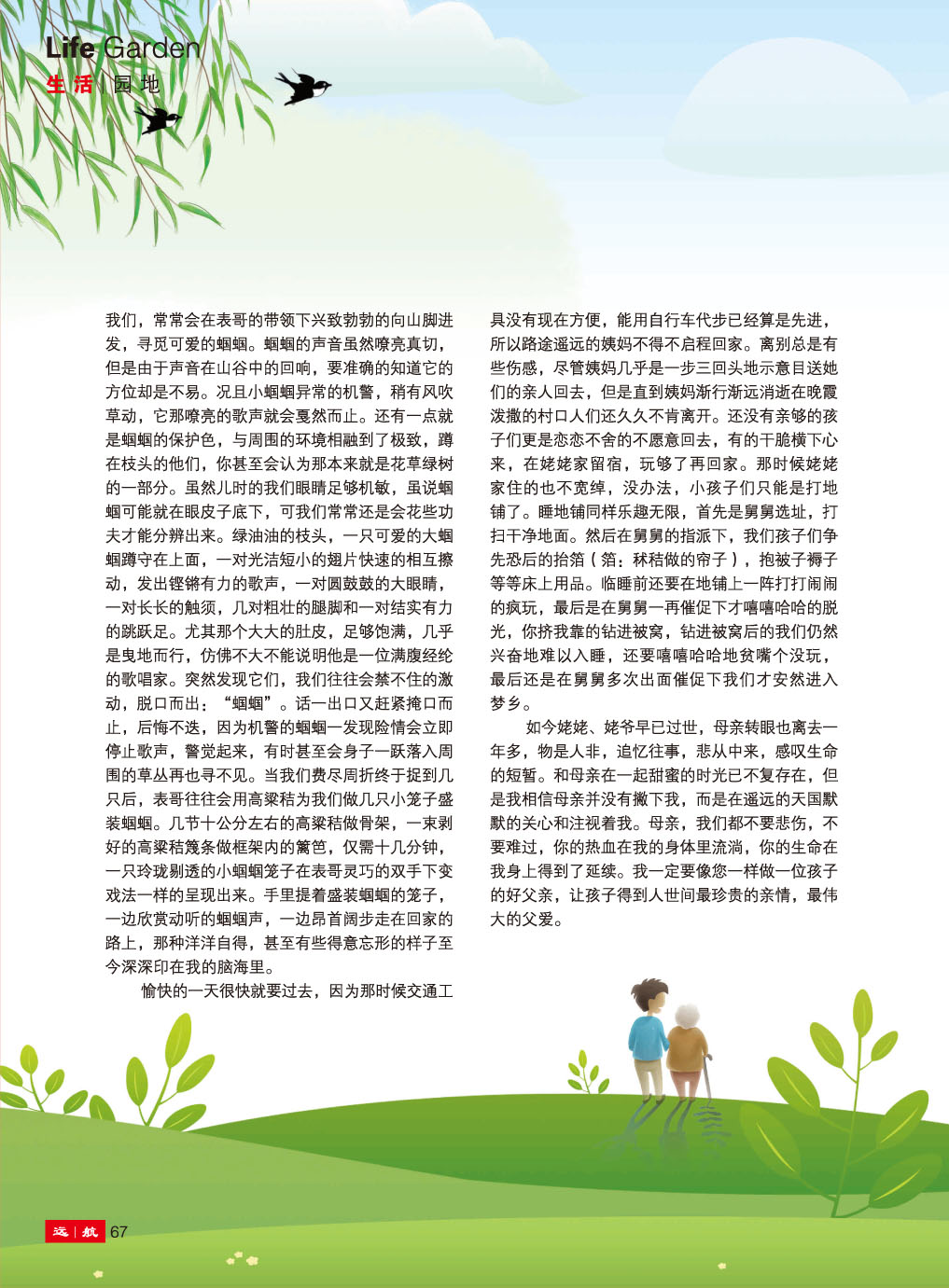 Life Garden
生活 | 园地

我们，常常会在表哥的带领下兴致勃勃的向山脚进发，寻觅可爱的蝈蝈。蝈蝈的声音虽然嘹亮真切，但是由于声音在山谷中的回响，要准确的知道它的方位却是不易。况且小蝈蝈异常的机警，稍有风吹草动，它那嘹亮的歌声就会戛然而止。还有一点就是蝈蝈的保护色，与周围的环境相融到了极致，蹲在枝头的他们，你甚至会认为那本来就是花草绿树的一部分。虽然儿时的我们眼睛足够机敏，虽说蝈蝈可能就在眼皮子底下，可我们常常还是会花些功夫才能分辨出来。绿油油的枝头，一只可爱的大蝈蝈蹲守在上面，一对光洁短小的翅片快速的相互擦动，发出铿锵有力的歌声，一对圆鼓鼓的大眼睛，一对长长的触须，几对粗壮的腿脚和一对结实有力的跳跃足。尤其那个大大的肚皮，足够饱满，几乎是曳地而行，仿佛不大不能说明他是一位满腹经纶的歌唱家。突然发现它们，我们往往会禁不住的激动，脱口而出：“蝈蝈”。话一出口又赶紧掩口而止，后悔不迭，因为机警的蝈蝈一发现险情会立即停止歌声，警觉起来，有时甚至会身子一跃落入周围的草丛再也寻不见。当我们费尽周折终于捉到几只后，表哥往往会用高粱秸为我们做几只小笼子盛装蝈蝈。几节十公分左右的高粱秸做骨架，一束剥好的高粱秸篾条做框架内的篱笆，仅需十几分钟，一只玲珑剔透的小蝈蝈笼子在表哥灵巧的双手下变戏法一样的呈现出来。手里提着盛装蝈蝈的笼子，一边欣赏动听的蝈蝈声，一边昂首阔步走在回家的路上，那种洋洋自得，甚至有些得意忘形的样子至今深深印在我的脑海里。

愉快的一天很快就要过去，因为那时候交通工具没有现在方便，能用自行车代步已经算是先进，所以路途遥远的姨妈不得不启程回家。离别总是有些伤感，尽管姨妈几乎是一步三回头地示意目送她们的亲人回去，但是直到姨妈渐行渐远消逝在晚霞泼撒的村口人们还久久不肯离开。还没有亲够的孩子们更是恋恋不舍的不愿意回去，有的干脆横下心来，在姥姥家留宿，玩够了再回家。那时候姥姥家住的也不宽绰，没办法，小孩子们只能是打地铺了。睡地铺同样乐趣无限，首先是舅舅选址，打扫干净地面。然后在舅舅的指派下，我们孩子们争先恐后的抬箔（箔：秫秸做的帘子），抱被子褥子等等床上用品。临睡前还要在地铺上一阵打打闹闹的疯玩，最后是在舅舅一再催促下才嘻嘻哈哈的脱光，你挤我靠的钻进被窝，钻进被窝后的我们仍然兴奋地难以入睡，还要嘻嘻哈哈地贫嘴个没玩，最后还是在舅舅多次出面催促下我们才安然进入梦乡。

如今姥姥、姥爷早已过世，母亲转眼也离去一年多，物是人非，追忆往事，悲从中来，感叹生命的短暂。和母亲在一起甜蜜的时光已不复存在，但是我相信母亲并没有撇下我，而是在遥远的天国默默的关心和注视着我。母亲，我们都不要悲伤，不要难过，你的热血在我的身体里流淌，你的生命在我身上得到了延续。我一定要像您一样做一位孩子的好父亲，让孩子得到人世间最珍贵的亲情，最伟大的父爱。

远航 67